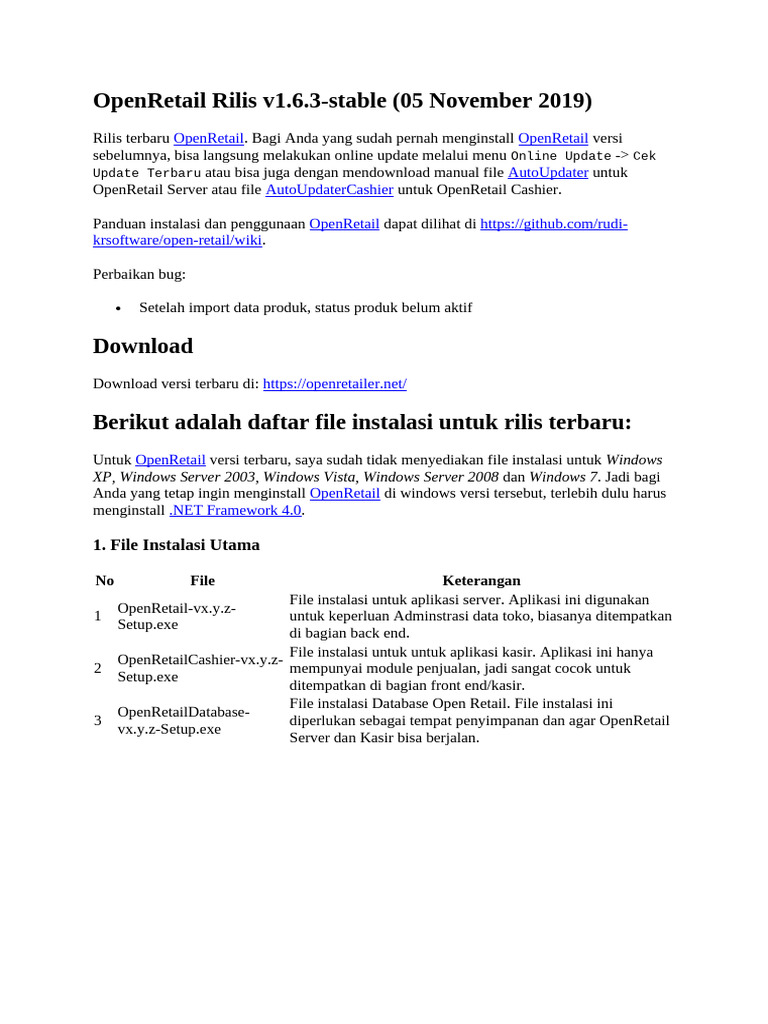 OpenRetail Rilis v1.6.3-stable (05 November 2019)

Rilis terbaru OpenRetail. Bagi Anda yang sudah pernah menginstall OpenRetail versi sebelumnya, bisa langsung melakukan online update melalui menu Online Update -> Cek Update Terbaru atau bisa juga dengan mendownload manual file AutoUpdater untuk OpenRetail Server atau file AutoUpdaterCashier untuk OpenRetail Cashier.

Panduan instalasi dan penggunaan OpenRetail dapat dilihat di https://github.com/rudi-krsoftware/open-retail/wiki.

Perbaikan bug:

• Setelah import data produk, status produk belum aktif

Download

Download versi terbaru di: https://openretailer.net/

Berikut adalah daftar file instalasi untuk rilis terbaru:

Untuk OpenRetail versi terbaru, saya sudah tidak menyediakan file instalasi untuk Windows XP, Windows Server 2003, Windows Vista, Windows Server 2008 dan Windows 7. Jadi bagi Anda yang tetap ingin menginstall OpenRetail di windows versi tersebut, terlebih dulu harus menginstall .NET Framework 4.0.

1. File Instalasi Utama

| No | File | Keterangan |
|---|---|---|
| 1 | OpenRetail-vx.y.z-Setup.exe | File instalasi untuk aplikasi server. Aplikasi ini digunakan untuk keperluan Adminstrasi data toko, biasanya ditempatkan di bagian back end. |
| 2 | OpenRetailCashier-vx.y.z-Setup.exe | File instalasi untuk untuk aplikasi kasir. Aplikasi ini hanya mempunyai module penjualan, jadi sangat cocok untuk ditempatkan di bagian front end/kasir. |
| 3 | OpenRetailDatabase-vx.y.z-Setup.exe | File instalasi Database Open Retail. File instalasi ini diperlukan sebagai tempat penyimpanan dan agar OpenRetail Server dan Kasir bisa berjalan. |